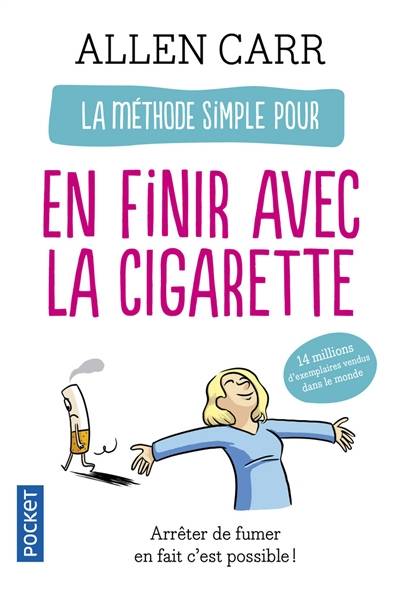 ALLEN CARR

LA MÉTHODE SIMPLE POUR

EN FINIR AVEC LA CIGARETTE

14 millions d'exemplaires vendus dans le monde

POCKET

Arrêter de fumer en fait c'est possible !